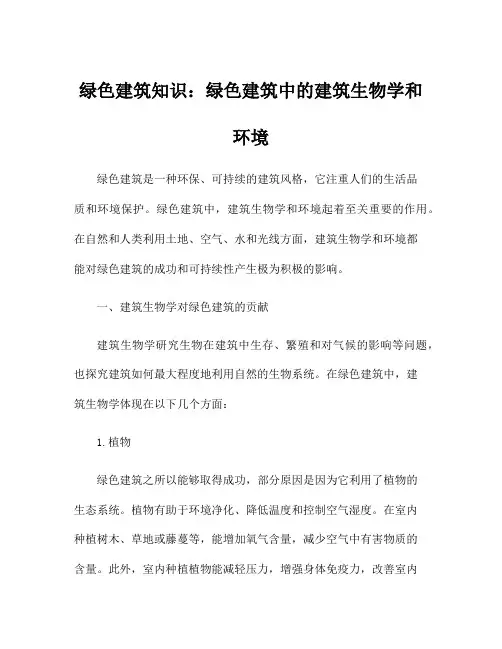 绿色建筑知识：绿色建筑中的建筑生物学和环境

绿色建筑是一种环保、可持续的建筑风格，它注重人们的生活品质和环境保护。绿色建筑中，建筑生物学和环境起着至关重要的作用。在自然和人类利用土地、空气、水和光线方面，建筑生物学和环境都能对绿色建筑的成功和可持续性产生极为积极的影响。

一、建筑生物学对绿色建筑的贡献

建筑生物学研究生物在建筑中生存、繁殖和对气候的影响等问题，也探究建筑如何最大程度地利用自然的生物系统。在绿色建筑中，建筑生物学体现在以下几个方面：

1. 植物

绿色建筑之所以能够取得成功，部分原因是因为它利用了植物的生态系统。植物有助于环境净化、降低温度和控制空气湿度。在室内种植树木、草地或藤蔓等，能增加氧气含量，减少空气中有害物质的含量。此外，室内种植植物能减轻压力，增强身体免疫力，改善室内